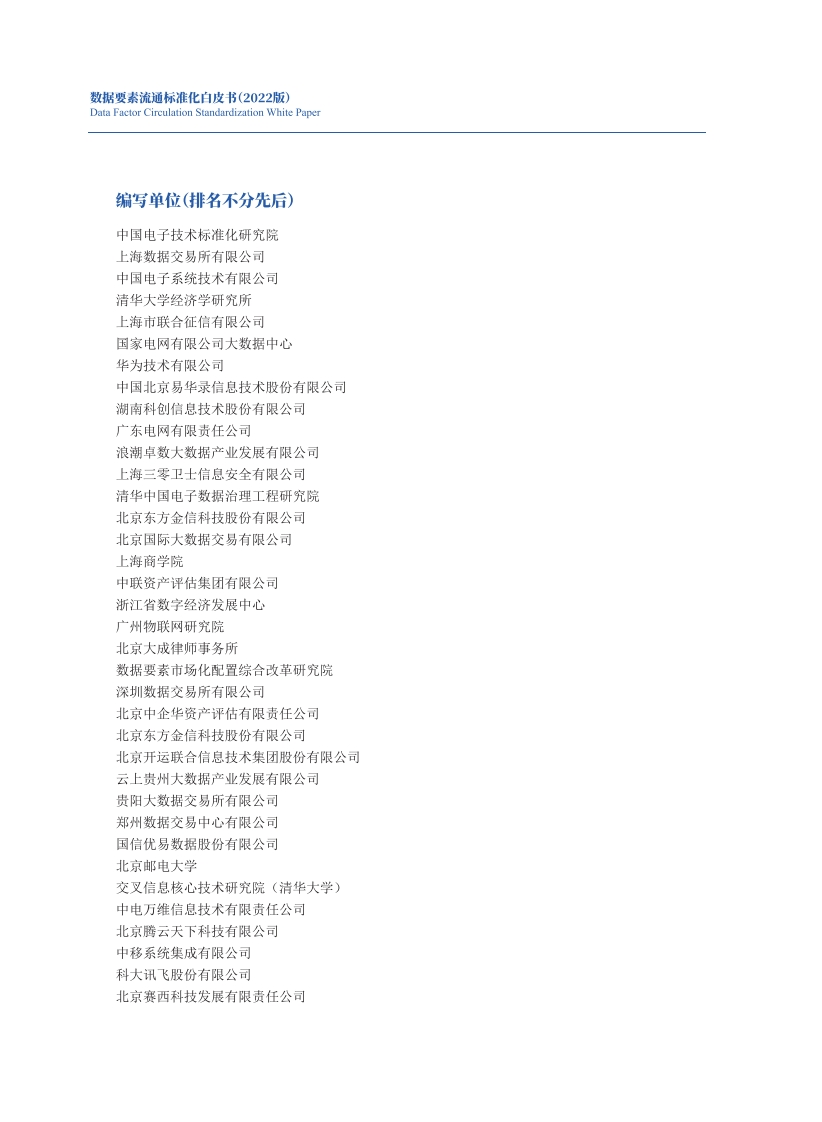 数据要素流通标准化白皮书(2022版)
Data Factor Circulation Standardization White Paper

编写单位(排名不分先后)

中国电子技术标准化研究院
上海数据交易所有限公司
中国电子系统技术有限公司
清华大学经济学研究所
上海市联合征信有限公司
国家电网有限公司大数据中心
华为技术有限公司
中国北京易华录信息技术股份有限公司
湖南科创信息技术股份有限公司
广东电网有限责任公司
浪潮卓数大数据产业发展有限公司
上海三零卫士信息安全有限公司
清华中国电子数据治理工程研究院
北京东方金信科技股份有限公司
北京国际大数据交易有限公司
上海商学院
中联资产评估集团有限公司
浙江省数字经济发展中心
广州物联网研究院
北京大成律师事务所
数据要素市场化配置综合改革研究院
深圳数据交易所有限公司
北京中企华资产评估有限责任公司
北京东方金信科技股份有限公司
北京开运联合信息技术集团股份有限公司
云上贵州大数据产业发展有限公司
贵阳大数据交易所有限公司
郑州数据交易中心有限公司
国信优易数据股份有限公司
北京邮电大学
交叉信息核心技术研究院（清华大学）
中电万维信息技术有限责任公司
北京腾云天下科技有限公司
中移系统集成有限公司
科大讯飞股份有限公司
北京赛西科技发展有限责任公司